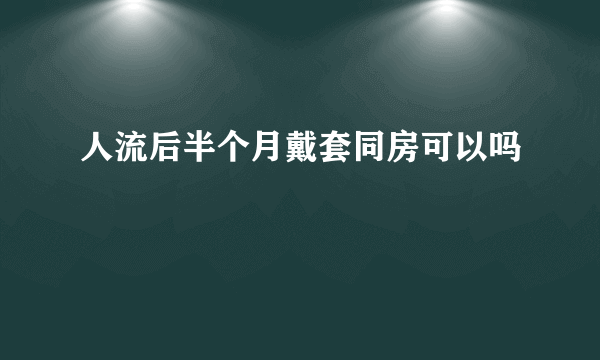 人流后半个月戴套同房可以吗